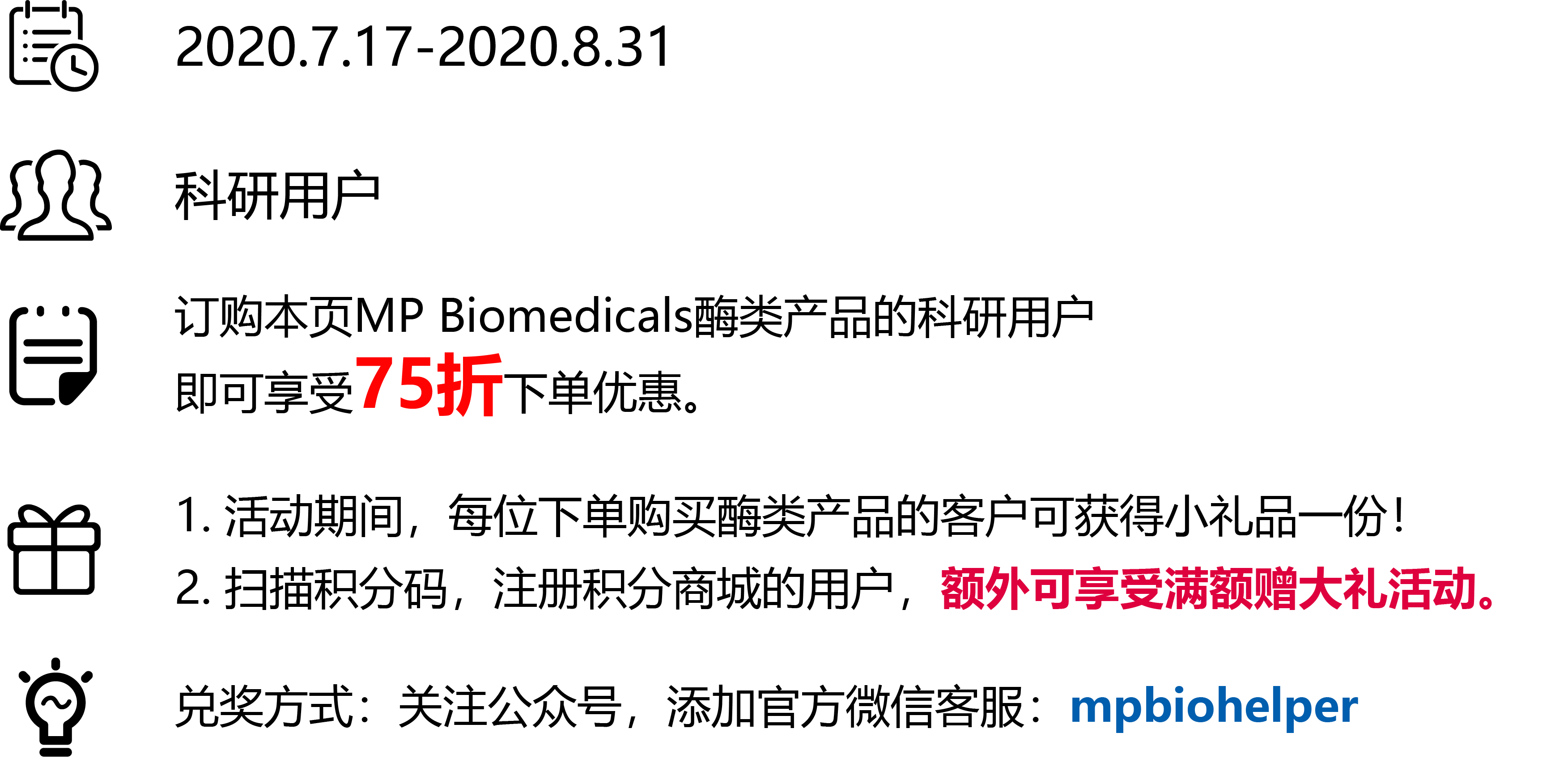 2020.7.17-2020.8.31

科研用户

订购本页MP Biomedicals酶类产品的科研用户
即可享受75折下单优惠。

1. 活动期间，每位下单购买酶类产品的客户可获得小礼品一份！
2. 扫描积分码，注册积分商城的用户，额外可享受满额赠大礼活动。

兑奖方式：关注公众号，添加官方微信客服：mpbiohelper